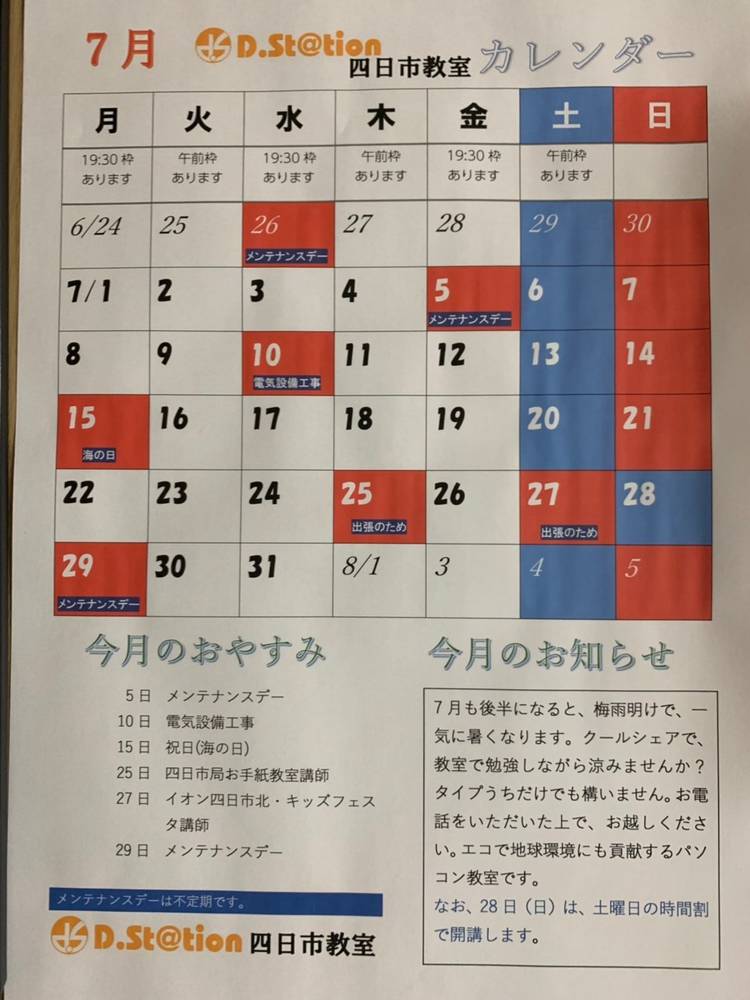 7月 D.St@tion 四日市教室 カレンダー

| 月 | 火 | 水 | 木 | 金 | 土 | 日 |
|---|---|---|---|---|---|---|
| 19:30 枠 あります | 午前枠 あります | 19:30 枠 あります | 午前枠 あります | 19:30 枠 あります | 午前枠 あります | |
| 6/24 | 25 | 26 メンテナンスデー | 27 | 28 | 29 | 30 |
| 7/1 | 2 | 3 | 4 | 5 メンテナンスデー | 6 | 7 |
| 8 | 9 | 10 電気設備工事 | 11 | 12 | 13 | 14 |
| 15 海の日 | 16 | 17 | 18 | 19 | 20 | 21 |
| 22 | 23 | 24 | 25 出張のため | 26 | 27 出張のため | 28 |
| 29 メンテナンスデー | 30 | 31 | 8/1 | 3 | 4 | 5 |

今月のおやすみ

5日 メンテナンスデー
10日 電気設備工事
15日 祝日(海の日)
25日 四日市局お手紙教室講師
27日 イオン四日市北・キッズフェスタ講師
29日 メンテナンスデー

メンテナンスデーは不定期です。

D.St@tion 四日市教室

今月のお知らせ

7月も後半になると、梅雨明けで、一気に暑くなります。クールシェアで、教室で勉強しながら涼みませんか？タイプうちだけでも構いません。お電話をいただいた上で、お越しください。エコで地球環境にも貢献するパソコン教室です。
なお、28日（日）は、土曜日の時間割で開講します。